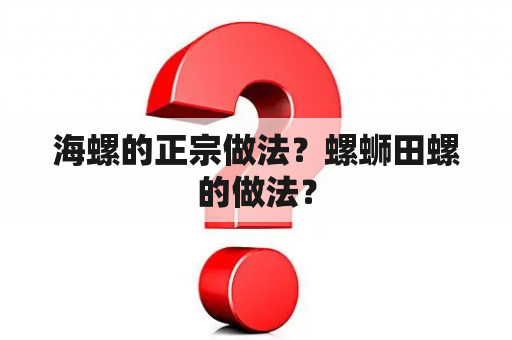 海螺的正宗做法？螺蛳田螺的做法？